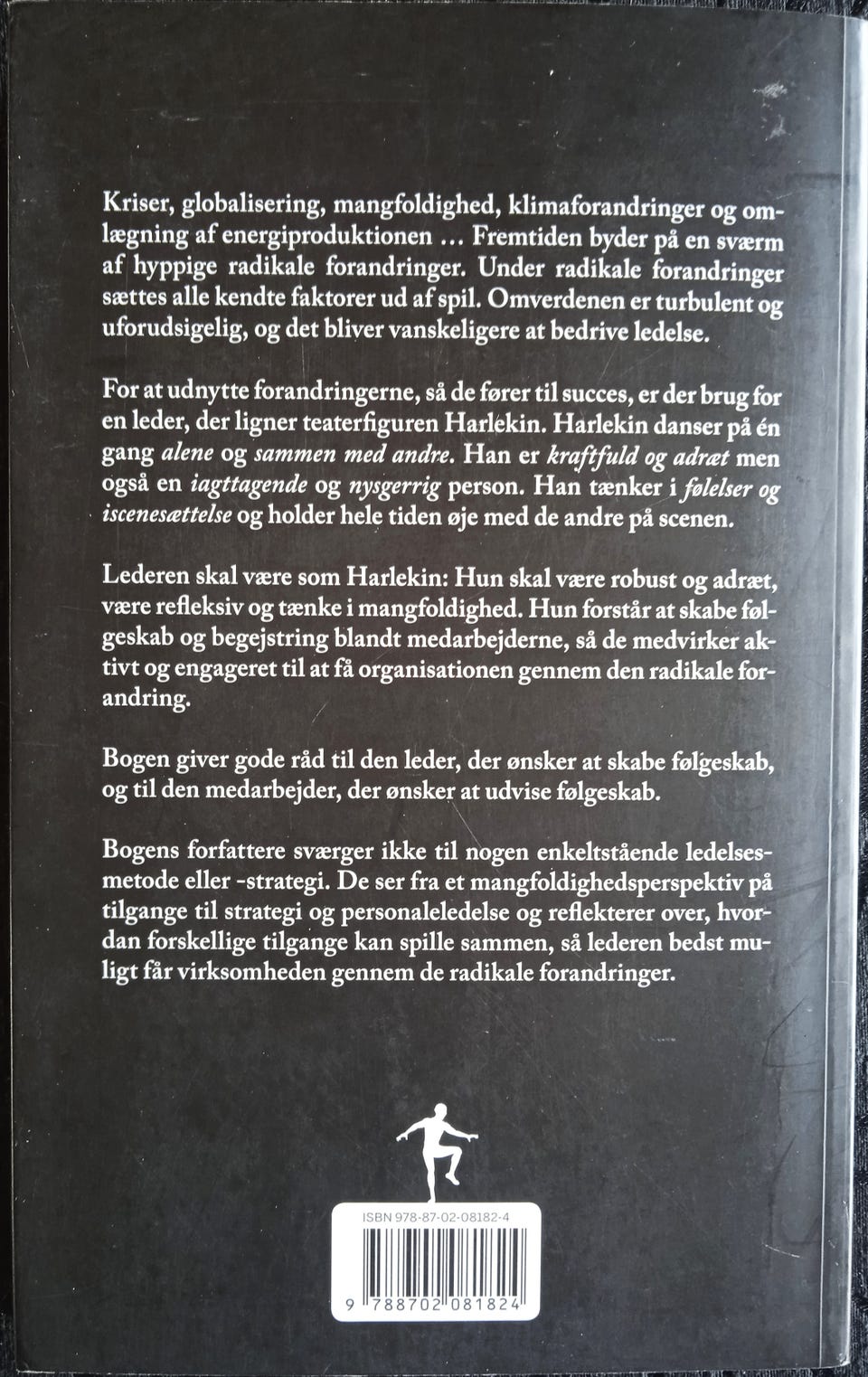 Kriser, globalisering, mangfoldighed, klimaforandringer og omlægning af energiproduktionen ... Fremtiden byder på en sværm af hyppige radikale forandringer. Under radikale forandringer sættes alle kendte faktorer ud af spil. Omverdenen er turbulent og uforudsigelig, og det bliver vanskeligere at bedrive ledelse.

For at udnytte forandringerne, så de fører til succes, er der brug for en leder, der ligner teaterfiguren Harlekin. Harlekin danser på én gang alene og sammen med andre. Han er kraftfuld og adræt men også en iagttagende og nysgerrig person. Han tænker i følelser og iscenesættelse og holder hele tiden øje med de andre på scenen.

Lederen skal være som Harlekin: Hun skal være robust og adræt, være refleksiv og tænke i mangfoldighed. Hun forstår at skabe følgeskab og begejstring blandt medarbejderne, så de medvirker aktivt og engageret til at få organisationen gennem den radikale forandring.

Bogen giver gode råd til den leder, der ønsker at skabe følgeskab, og til den medarbejder, der ønsker at udvise følgeskab.

Bogens forfattere sværger ikke til nogen enkeltstående ledelsesmetode eller -strategi. De ser fra et mangfoldighedsperspektiv på tilgange til strategi og personaleledelse og reflekterer over, hvordan forskellige tilgange kan spille sammen, så lederen bedst muligt får virksomheden gennem de radikale forandringer.

ISBN 978-87-02-08182-4

9 788702 081824